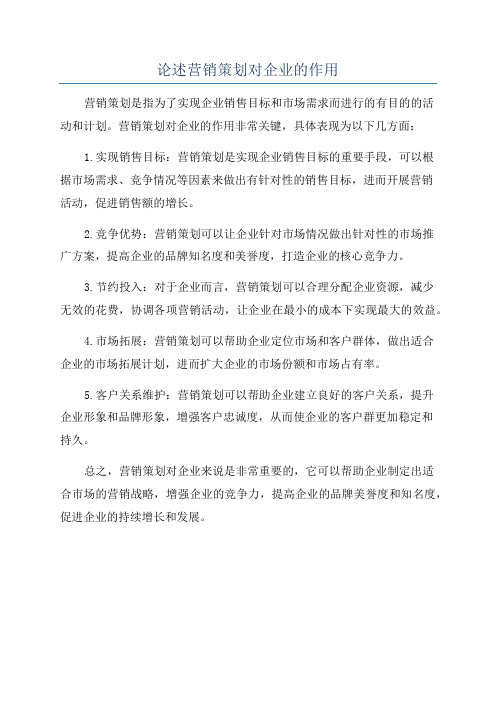 论述营销策划对企业的作用

营销策划是指为了实现企业销售目标和市场需求而进行的有目的的活动和计划。营销策划对企业的作用非常关键，具体表现为以下几方面：

1. 实现销售目标：营销策划是实现企业销售目标的重要手段，可以根据市场需求、竞争情况等因素来做出有针对性的销售目标，进而开展营销活动，促进销售额的增长。

2. 竞争优势：营销策划可以让企业针对市场情况做出针对性的市场推广方案，提高企业的品牌知名度和美誉度，打造企业的核心竞争力。

3. 节约投入：对于企业而言，营销策划可以合理分配企业资源，减少无效的花费，协调各项营销活动，让企业在最小的成本下实现最大的效益。

4. 市场拓展：营销策划可以帮助企业定位市场和客户群体，做出适合企业的市场拓展计划，进而扩大企业的市场份额和市场占有率。

5. 客户关系维护：营销策划可以帮助企业建立良好的客户关系，提升企业形象和品牌形象，增强客户忠诚度，从而使企业的客户群更加稳定和持久。

总之，营销策划对企业来说是非常重要的，它可以帮助企业制定出适合市场的营销战略，增强企业的竞争力，提高企业的品牌美誉度和知名度，促进企业的持续增长和发展。